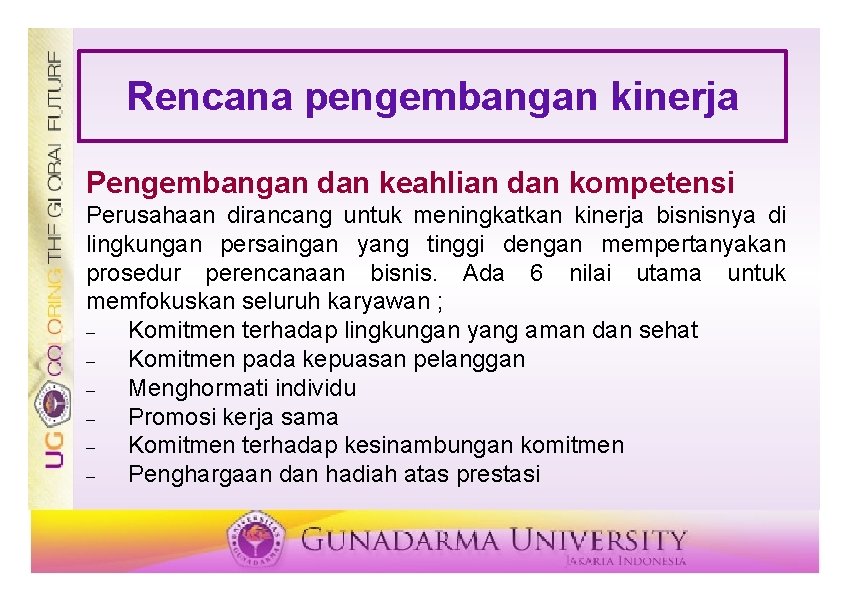 UG COLORING THE GLOBAL FUTURE

Rencana pengembangan kinerja

Pengembangan dan keahlian dan kompetensi

Perusahaan dirancang untuk meningkatkan kinerja bisnisnya di lingkungan persaingan yang tinggi dengan mempertanyakan prosedur perencanaan bisnis. Ada 6 nilai utama untuk memfokuskan seluruh karyawan ;

– Komitmen terhadap lingkungan yang aman dan sehat
– Komitmen pada kepuasan pelanggan
– Menghormati individu
– Promosi kerja sama
– Komitmen terhadap kesinambungan komitmen
– Penghargaan dan hadiah atas prestasi

GUNADARMA UNIVERSITY
JAKARTA INDONESIA